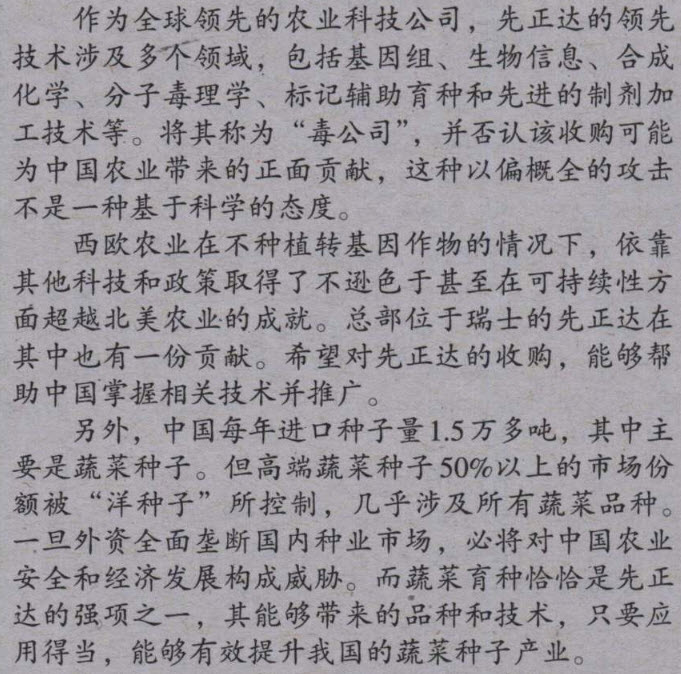 作为全球领先的农业科技公司，先正达的领先技术涉及多个领域，包括基因组、生物信息、合成化学、分子毒理学、标记辅助育种和先进的制剂加工技术等。将其称为“毒公司”，并否认该收购可能为中国农业带来的正面贡献，这种以偏概全的攻击不是一种基于科学的态度。

西欧农业在不种植转基因作物的情况下，依靠其他科技和政策取得了不逊色于甚至在可持续性方面超越北美农业的成就。总部位于瑞士的先正达在其中也有一份贡献。希望对先正达的收购，能够帮助中国掌握相关技术并推广。

另外，中国每年进口种子量1.5万多吨，其中主要是蔬菜种子。但高端蔬菜种子50%以上的市场份额被“洋种子”所控制，几乎涉及所有蔬菜品种。一旦外资全面垄断国内种业市场，必将对中国农业安全和经济发展构成威胁。而蔬菜育种恰恰是先正达的强项之一，其能够带来的品种和技术，只要应用得当，能够有效提升我国的蔬菜种子产业。